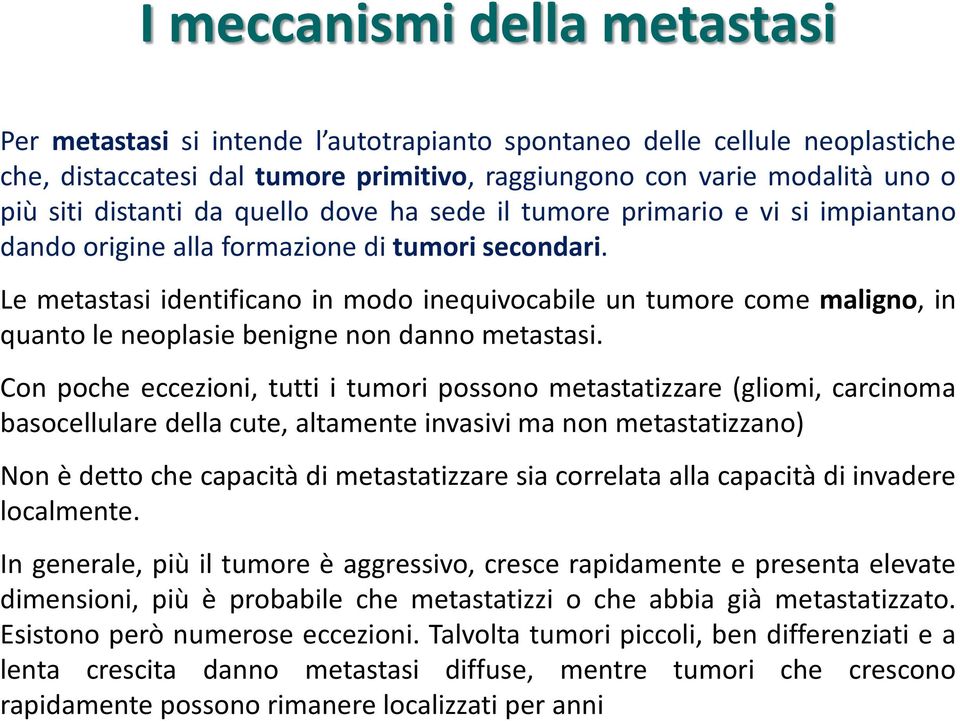 I meccanismi della metastasi

Per metastasi si intende l'autotrapianto spontaneo delle cellule neoplastiche che, distaccatesi dal tumore primitivo, raggiungono con varie modalità uno o più siti distanti da quello dove ha sede il tumore primario e vi si impiantano dando origine alla formazione di tumori secondari.

Le metastasi identificano in modo inequivocabile un tumore come maligno, in quanto le neoplasie benigne non danno metastasi.

Con poche eccezioni, tutti i tumori possono metastatizzare (gliomi, carcinoma basocellulare della cute, altamente invasivi ma non metastatizzano)

Non è detto che capacità di metastatizzare sia correlata alla capacità di invadere localmente.

In generale, più il tumore è aggressivo, cresce rapidamente e presenta elevate dimensioni, più è probabile che metastatizzi o che abbia già metastatizzato. Esistono però numerose eccezioni. Talvolta tumori piccoli, ben differenziati e a lenta crescita danno metastasi diffuse, mentre tumori che crescono rapidamente possono rimanere localizzati per anni